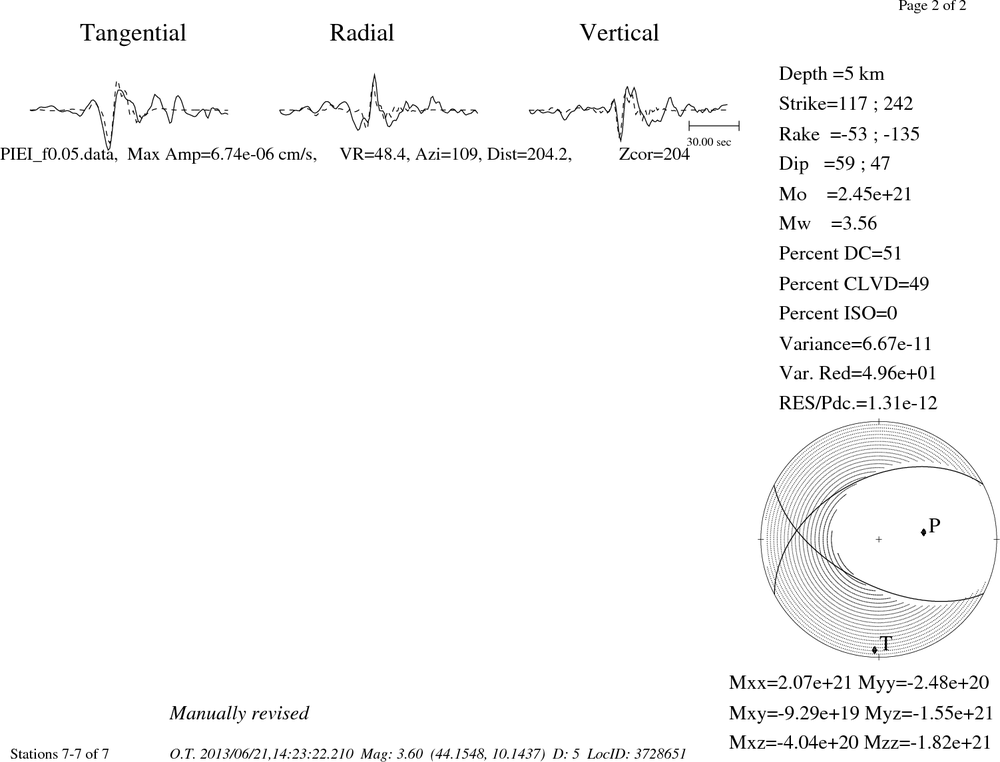 Page 2 of 2

Tangential Radial Vertical

30.00 sec

PIEI_f0.05.data, Max Amp=6.74e-06 cm/s, VR=48.4, Azi=109, Dist=204.2, Zcor=204

Depth =5 km
Strike=117 ; 242
Rake =-53 ; -135
Dip =59 ; 47
Mo =2.45e+21
Mw =3.56
Percent DC=51
Percent CLVD=49
Percent ISO=0
Variance=6.67e-11
Var. Red=4.96e+01
RES/Pdc.=1.31e-12

P

T

Mxx=2.07e+21 Myy=-2.48e+20
Mxy=-9.29e+19 Myz=-1.55e+21
Mxz=-4.04e+20 Mzz=-1.82e+21

Manually revised

Stations 7-7 of 7 O.T. 2013/06/21,14:23:22.210 Mag: 3.60 (44.1548, 10.1437) D: 5 LocID: 3728651